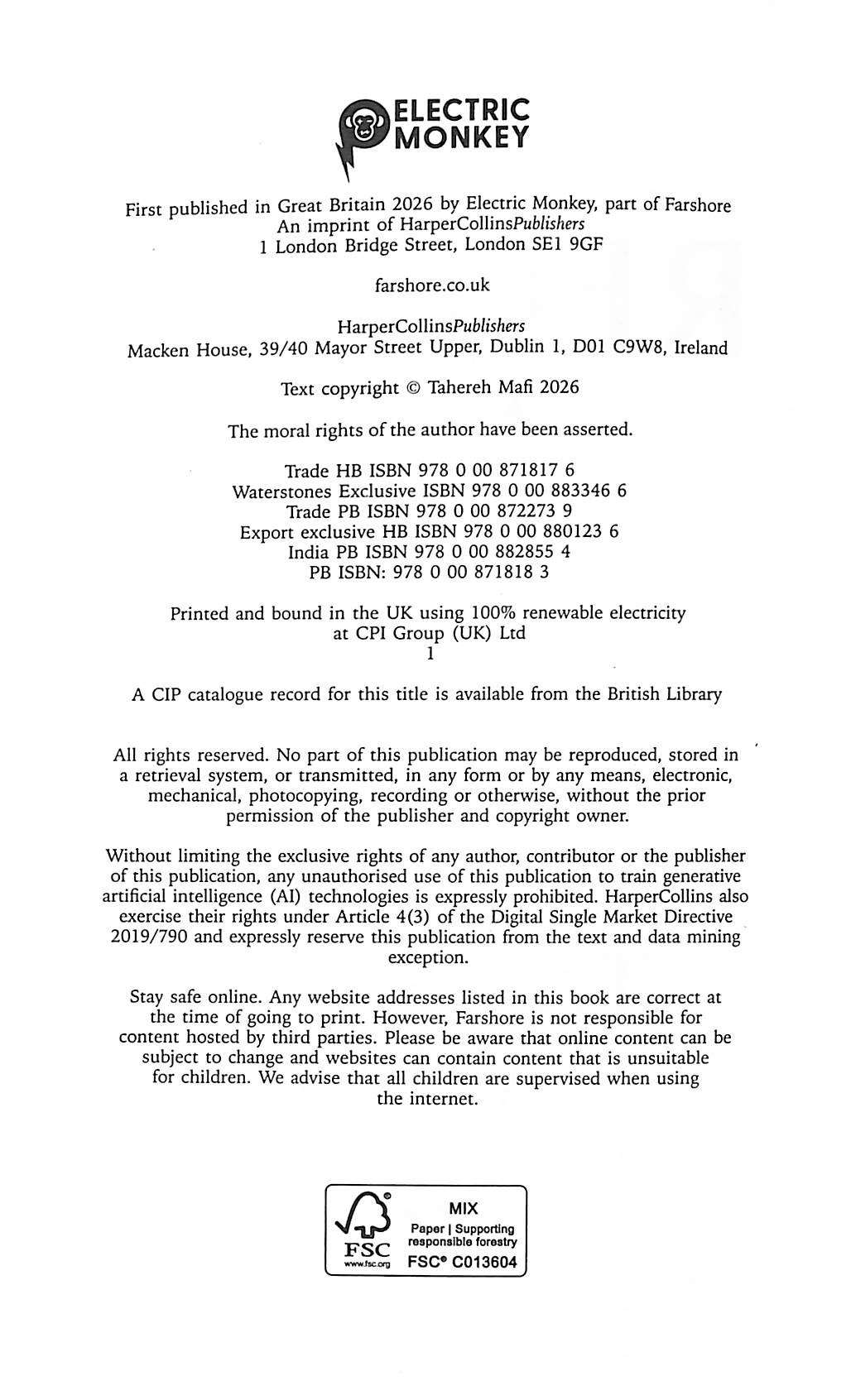 ELECTRIC MONKEY

First published in Great Britain 2026 by Electric Monkey, part of Farshore
An imprint of HarperCollinsPublishers
1 London Bridge Street, London SE1 9GF

farshore.co.uk

HarperCollinsPublishers
Macken House, 39/40 Mayor Street Upper, Dublin 1, D01 C9W8, Ireland

Text copyright © Tahereh Mafi 2026

The moral rights of the author have been asserted.

Trade HB ISBN 978 0 00 871817 6
Waterstones Exclusive ISBN 978 0 00 883346 6
Trade PB ISBN 978 0 00 872273 9
Export exclusive HB ISBN 978 0 00 880123 6
India PB ISBN 978 0 00 882855 4
PB ISBN: 978 0 00 871818 3

Printed and bound in the UK using 100% renewable electricity
at CPI Group (UK) Ltd
1

A CIP catalogue record for this title is available from the British Library

All rights reserved. No part of this publication may be reproduced, stored in a retrieval system, or transmitted, in any form or by any means, electronic, mechanical, photocopying, recording or otherwise, without the prior permission of the publisher and copyright owner.

Without limiting the exclusive rights of any author, contributor or the publisher of this publication, any unauthorised use of this publication to train generative artificial intelligence (AI) technologies is expressly prohibited. HarperCollins also exercise their rights under Article 4(3) of the Digital Single Market Directive 2019/790 and expressly reserve this publication from the text and data mining exception.

Stay safe online. Any website addresses listed in this book are correct at the time of going to print. However, Farshore is not responsible for content hosted by third parties. Please be aware that online content can be subject to change and websites can contain content that is unsuitable for children. We advise that all children are supervised when using the internet.

FSC
www.fsc.org
MIX
Paper | Supporting responsible forestry
FSC® C013604